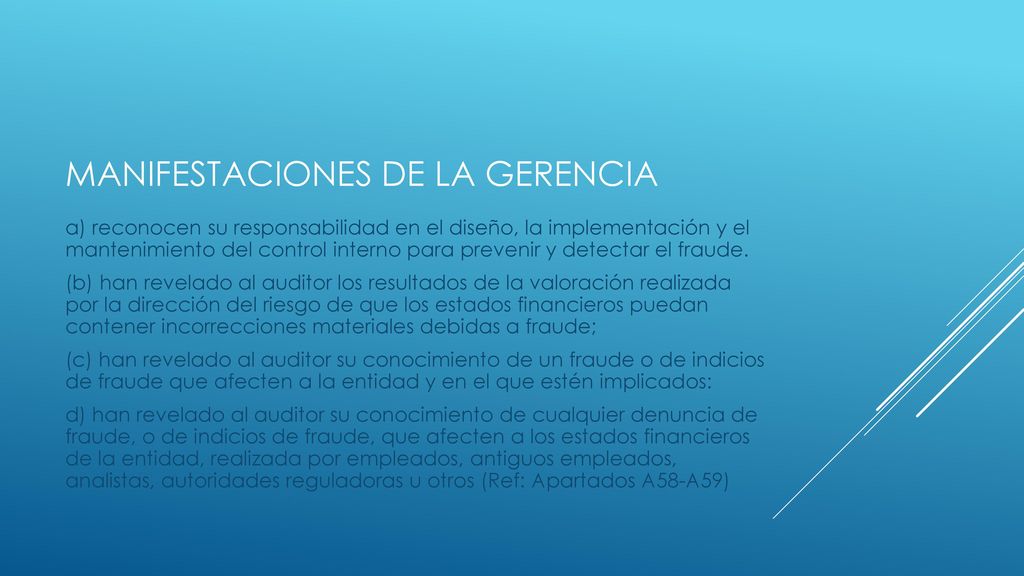 MANIFESTACIONES DE LA GERENCIA

a) reconocen su responsabilidad en el diseño, la implementación y el mantenimiento del control interno para prevenir y detectar el fraude.

(b) han revelado al auditor los resultados de la valoración realizada por la dirección del riesgo de que los estados financieros puedan contener incorrecciones materiales debidas a fraude;

(c) han revelado al auditor su conocimiento de un fraude o de indicios de fraude que afecten a la entidad y en el que estén implicados:

d) han revelado al auditor su conocimiento de cualquier denuncia de fraude, o de indicios de fraude, que afecten a los estados financieros de la entidad, realizada por empleados, antiguos empleados, analistas, autoridades reguladoras u otros (Ref: Apartados A58-A59)